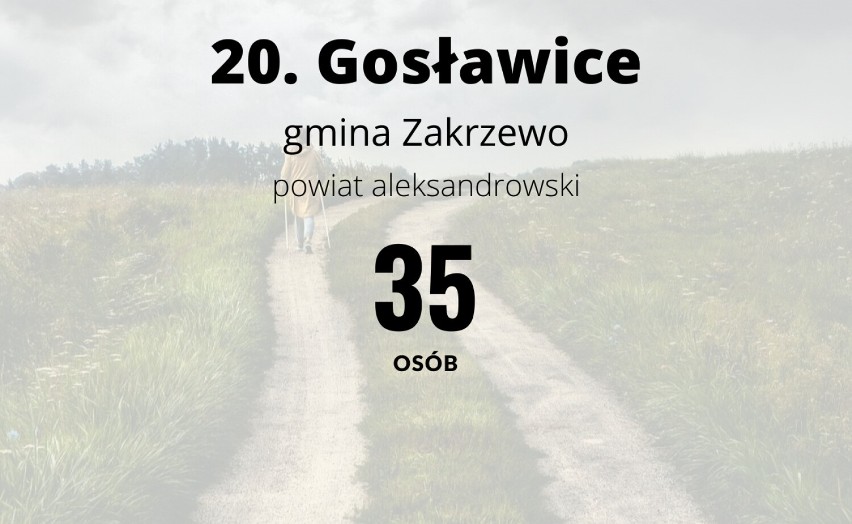 20. Gosławice

gmina Zakrzewo

powiat aleksandrowski

35

OSÓB